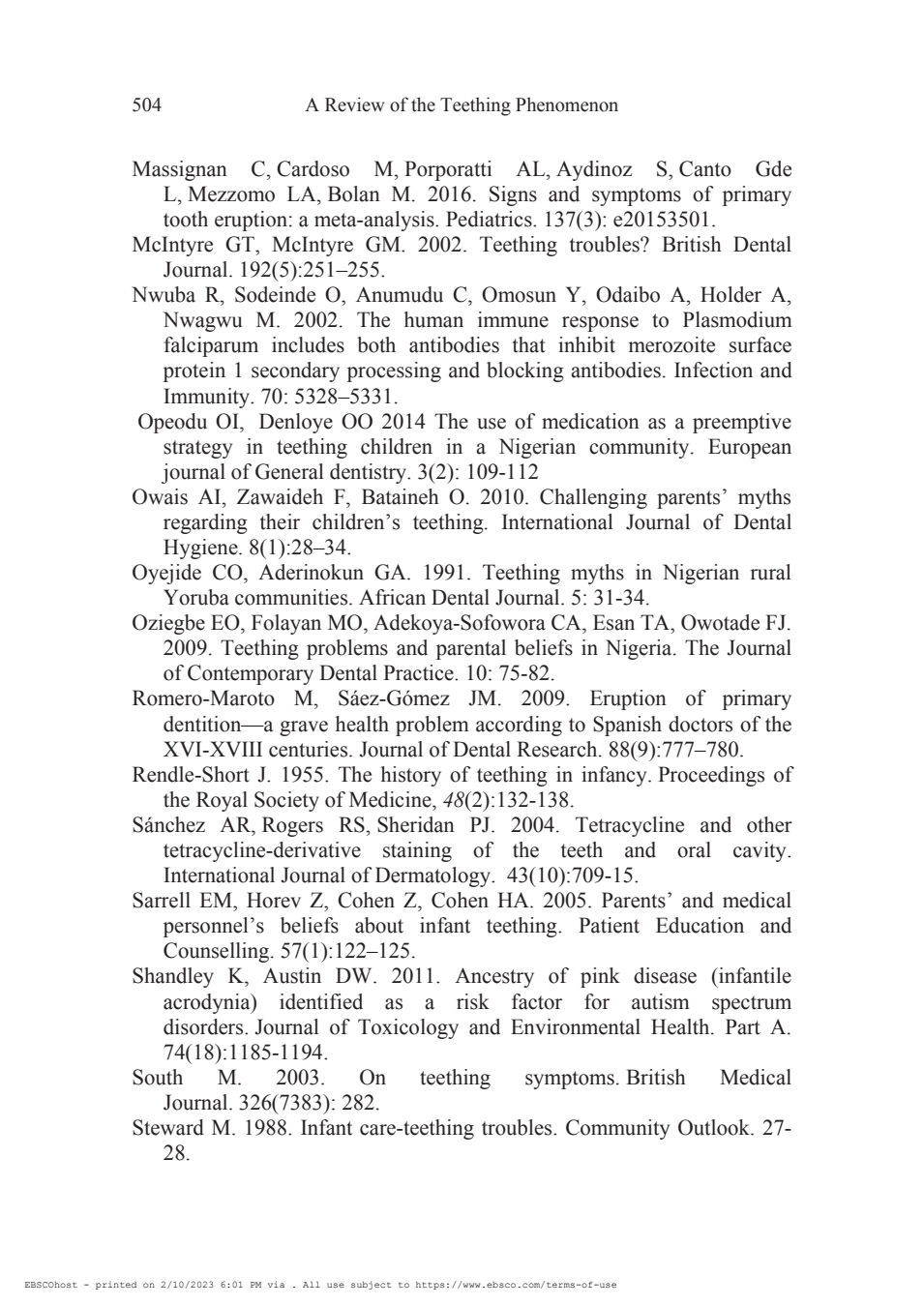 504 A Review of the Teething Phenomenon

Massignan C, Cardoso M, Porporatti AL, Aydinoz S, Canto Gde L, Mezzomo LA, Bolan M. 2016. Signs and symptoms of primary tooth eruption: a meta-analysis. Pediatrics. 137(3): e20153501.

McIntyre GT, McIntyre GM. 2002. Teething troubles? British Dental Journal. 192(5):251–255.

Nwuba R, Sodeinde O, Anumudu C, Omosun Y, Odaibo A, Holder A, Nwagwu M. 2002. The human immune response to Plasmodium falciparum includes both antibodies that inhibit merozoite surface protein 1 secondary processing and blocking antibodies. Infection and Immunity. 70: 5328–5331.

Opeodu OI, Denloye OO 2014 The use of medication as a preemptive strategy in teething children in a Nigerian community. European journal of General dentistry. 3(2): 109-112

Owais AI, Zawaideh F, Bataineh O. 2010. Challenging parents' myths regarding their children's teething. International Journal of Dental Hygiene. 8(1):28–34.

Oyejide CO, Aderinokun GA. 1991. Teething myths in Nigerian rural Yoruba communities. African Dental Journal. 5: 31-34.

Oziegbe EO, Folayan MO, Adekoya-Sofowora CA, Esan TA, Owotade FJ. 2009. Teething problems and parental beliefs in Nigeria. The Journal of Contemporary Dental Practice. 10: 75-82.

Romero-Maroto M, Sáez-Gómez JM. 2009. Eruption of primary dentition—a grave health problem according to Spanish doctors of the XVI-XVIII centuries. Journal of Dental Research. 88(9):777–780.

Rendle-Short J. 1955. The history of teething in infancy. Proceedings of the Royal Society of Medicine, 48(2):132-138.

Sánchez AR, Rogers RS, Sheridan PJ. 2004. Tetracycline and other tetracycline-derivative staining of the teeth and oral cavity. International Journal of Dermatology. 43(10):709-15.

Sarrell EM, Horev Z, Cohen Z, Cohen HA. 2005. Parents' and medical personnel's beliefs about infant teething. Patient Education and Counselling. 57(1):122–125.

Shandley K, Austin DW. 2011. Ancestry of pink disease (infantile acrodynia) identified as a risk factor for autism spectrum disorders. Journal of Toxicology and Environmental Health. Part A. 74(18):1185-1194.

South M. 2003. On teething symptoms. British Medical Journal. 326(7383): 282.

Steward M. 1988. Infant care-teething troubles. Community Outlook. 27-28.

EBSCOhost - printed on 2/10/2023 6:01 PM via . All use subject to https://www.ebsco.com/terms-of-use